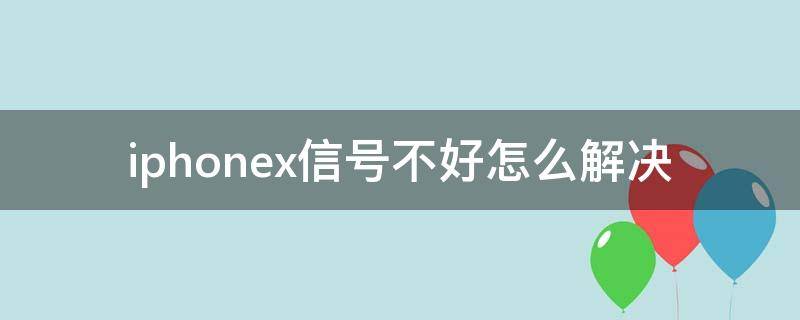 iphonex信号不好怎么解决